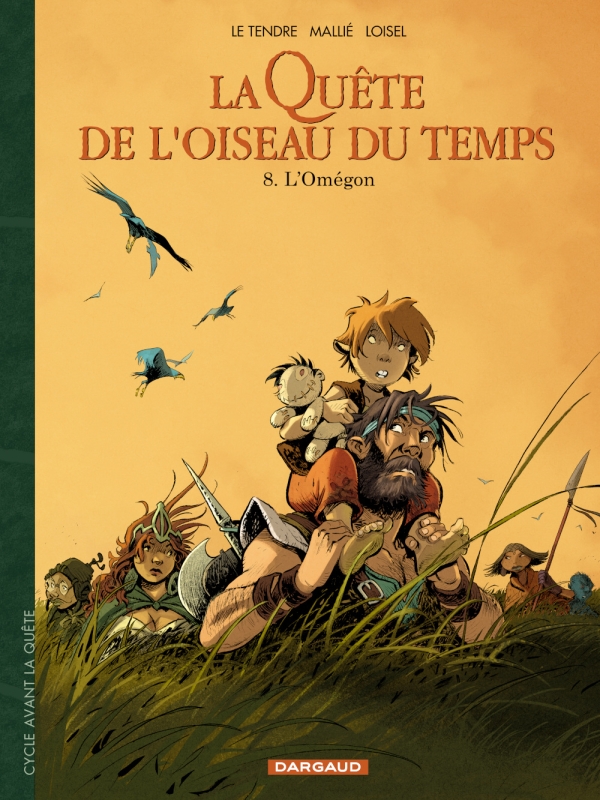 LE TENDRE MALLIÉ LOISEL

LA QUÊTE DE L'OISEAU DU TEMPS

8. L'Omégon

CYCLE AVANT LA QUÊTE

DARGAUD